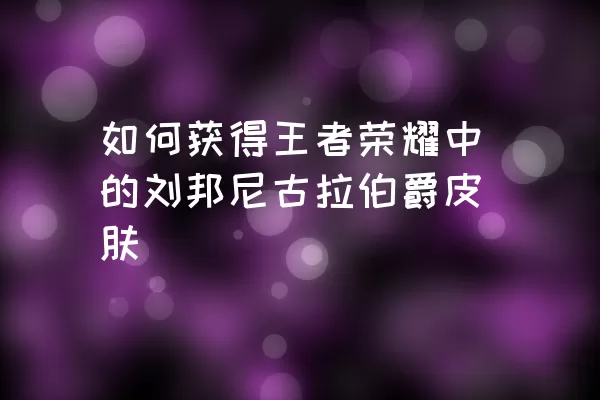 如何获得王者荣耀中的刘邦尼古拉伯爵皮肤